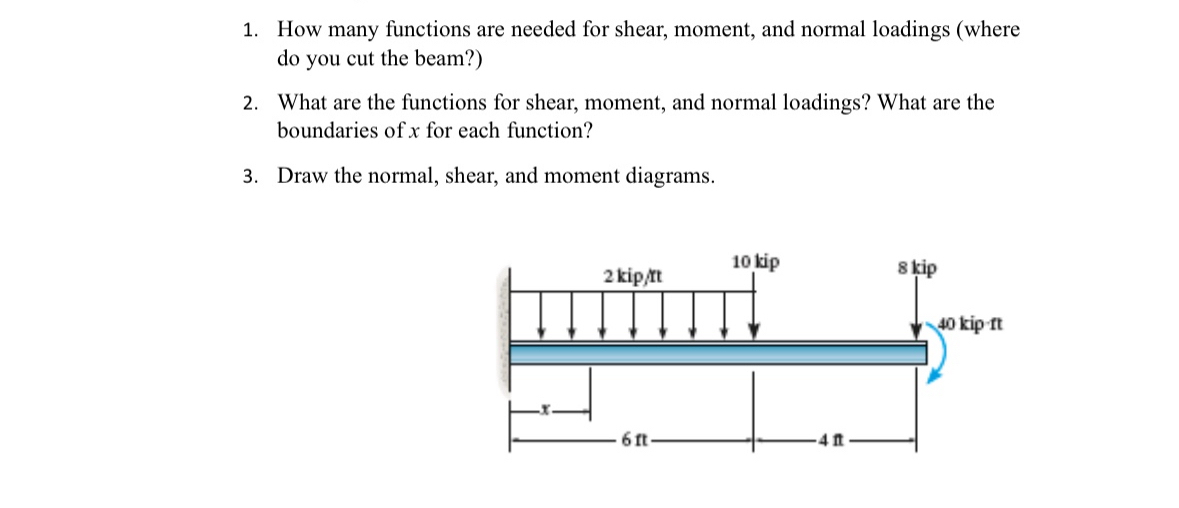 1. How many functions are needed for shear, moment, and normal loadings (where do you cut the beam?)

2. What are the functions for shear, moment, and normal loadings? What are the boundaries of $x$ for each function?

3. Draw the normal, shear, and moment diagrams.

2 kip/ft

10 kip

8 kip

40 kip·ft

$x$

6 ft

4 ft